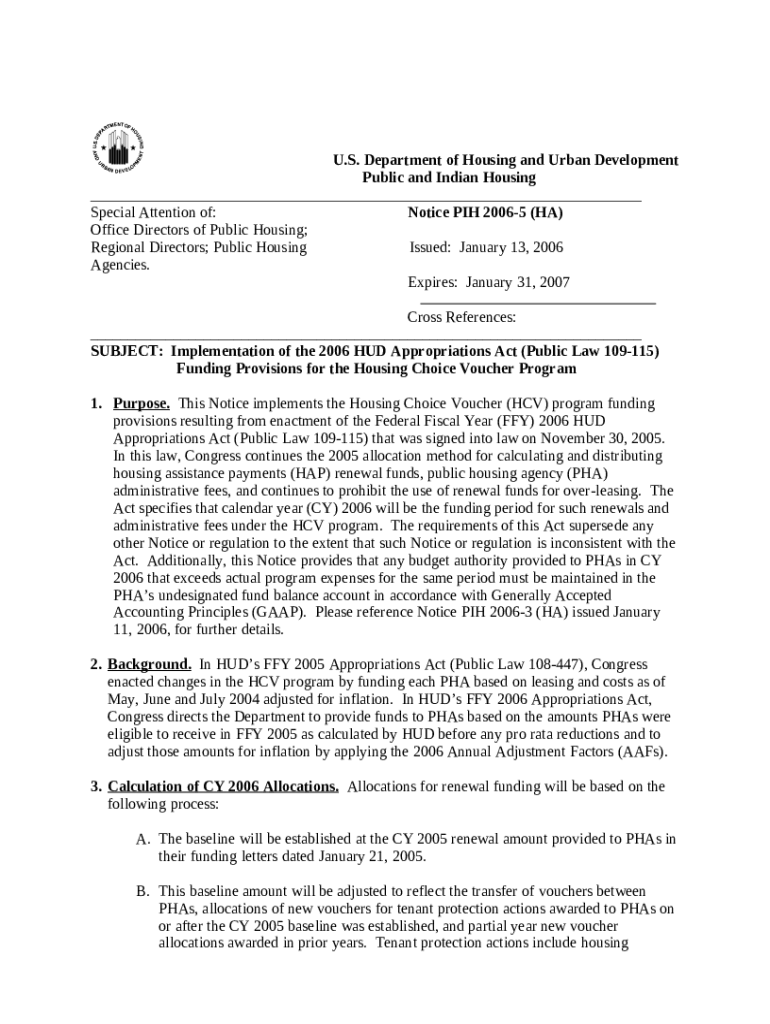 U.S. DEPARTMENT OF HOUSING AND URBAN DEVELOPMENT

U.S. Department of Housing and Urban Development
Public and Indian Housing

Special Attention of:
Office Directors of Public Housing;
Regional Directors; Public Housing Agencies.

Notice PIH 2006-5 (HA)

Issued: January 13, 2006

Expires: January 31, 2007

Cross References:

SUBJECT: Implementation of the 2006 HUD Appropriations Act (Public Law 109-115) Funding Provisions for the Housing Choice Voucher Program

1. Purpose. This Notice implements the Housing Choice Voucher (HCV) program funding provisions resulting from enactment of the Federal Fiscal Year (FFY) 2006 HUD Appropriations Act (Public Law 109-115) that was signed into law on November 30, 2005. In this law, Congress continues the 2005 allocation method for calculating and distributing housing assistance payments (HAP) renewal funds, public housing agency (PHA) administrative fees, and continues to prohibit the use of renewal funds for over-leasing. The Act specifies that calendar year (CY) 2006 will be the funding period for such renewals and administrative fees under the HCV program. The requirements of this Act supersede any other Notice or regulation to the extent that such Notice or regulation is inconsistent with the Act. Additionally, this Notice provides that any budget authority provided to PHAs in CY 2006 that exceeds actual program expenses for the same period must be maintained in the PHA's undesignated fund balance account in accordance with Generally Accepted Accounting Principles (GAAP). Please reference Notice PIH 2006-3 (HA) issued January 11, 2006, for further details.

2. Background. In HUD's FFY 2005 Appropriations Act (Public Law 108-447), Congress enacted changes in the HCV program by funding each PHA based on leasing and costs as of May, June and July 2004 adjusted for inflation. In HUD's FFY 2006 Appropriations Act, Congress directs the Department to provide funds to PHAs based on the amounts PHAs were eligible to receive in FFY 2005 as calculated by HUD before any pro rata reductions and to adjust those amounts for inflation by applying the 2006 Annual Adjustment Factors (AAFs).

3. Calculation of CY 2006 Allocations. Allocations for renewal funding will be based on the following process:

A. The baseline will be established at the CY 2005 renewal amount provided to PHAs in their funding letters dated January 21, 2005.

B. This baseline amount will be adjusted to reflect the transfer of vouchers between PHAs, allocations of new vouchers for tenant protection actions awarded to PHAs on or after the CY 2005 baseline was established, and partial year new voucher allocations awarded in prior years. Tenant protection actions include housing